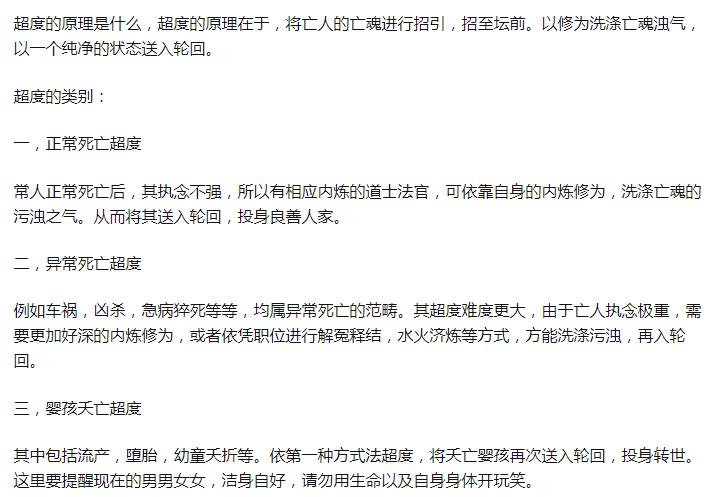 超度的原理是什么，超度的原理在于，将亡人的亡魂进行招引，招至坛前。以修为洗涤亡魂浊气，以一个纯净的状态送入轮回。

超度的类别：

一，正常死亡超度

常人正常死亡后，其执念不强，所以有相应内炼的道士法官，可依靠自身的内炼修为，洗涤亡魂的污浊之气。从而将其送入轮回，投身良善人家。

二，异常死亡超度

例如车祸，凶杀，急病猝死等等，均属异常死亡的范畴。其超度难度更大，由于亡人执念极重，需要更加好深的内炼修为，或者依凭职位进行解冤释结，水火济炼等方式，方能洗涤污浊，再入轮回。

三，婴孩夭亡超度

其中包括流产，堕胎，幼童夭折等。依第一种方式法超度，将夭亡婴孩再次送入轮回，投身转世。这里要提醒现在的男男女女，洁身自好，请勿用生命以及自身身体开玩笑。